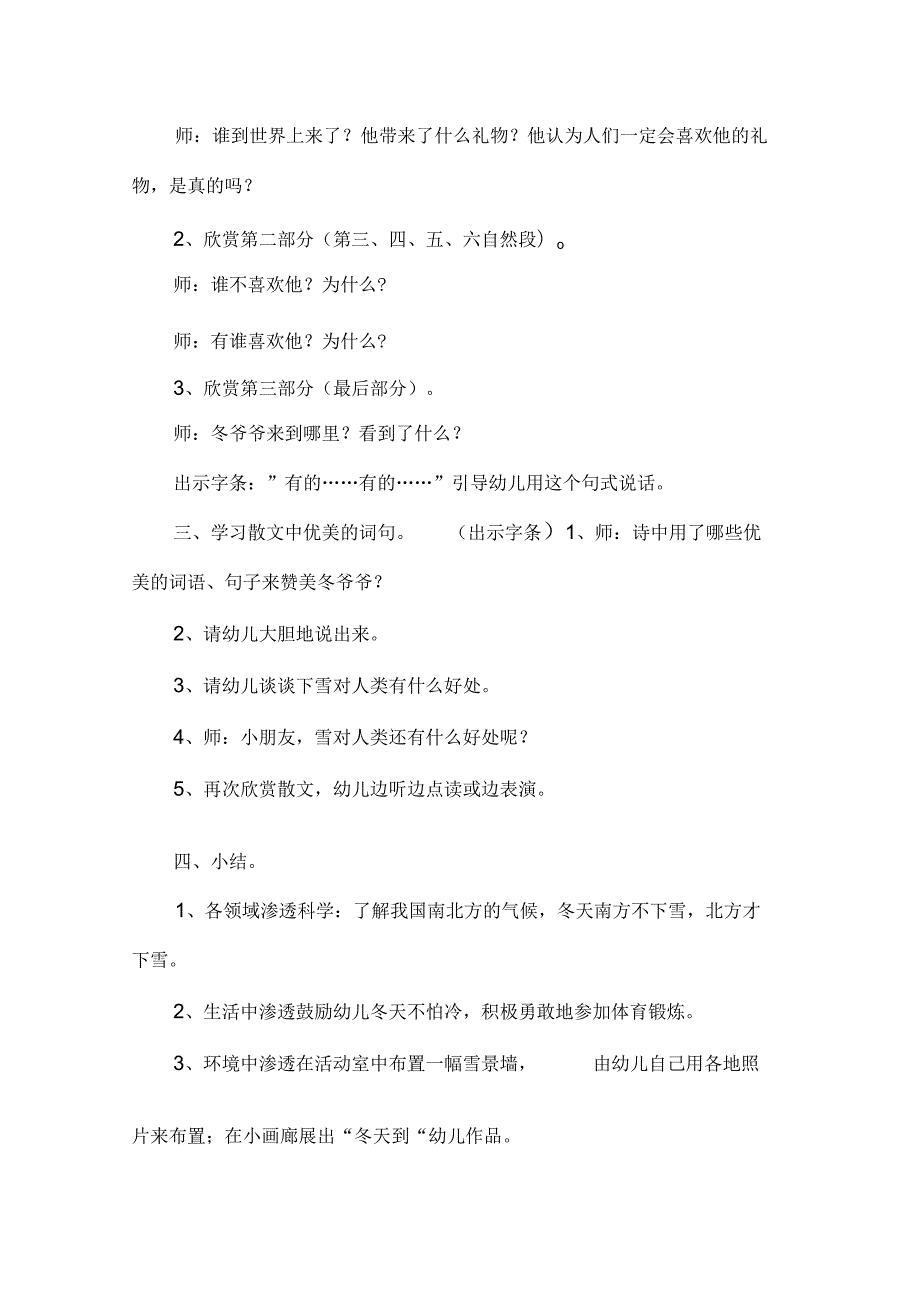 师：谁到世界上来了？他带来了什么礼物？他认为人们一定会喜欢他的礼物，是真的吗？

2、欣赏第二部分（第三、四、五、六自然段）。

师：谁不喜欢他？为什么？

师：有谁喜欢他？为什么？

3、欣赏第三部分（最后部分）。

师：冬爷爷来到哪里？看到了什么？

出示字条：”有的……有的……”引导幼儿用这个句式说话。

三、学习散文中优美的词句。 （出示字条）1、师：诗中用了哪些优美的词语、句子来赞美冬爷爷？

2、请幼儿大胆地说出来。

3、请幼儿谈谈下雪对人类有什么好处。

4、师：小朋友，雪对人类还有什么好处呢？

5、再次欣赏散文，幼儿边听边点读或边表演。

四、小结。

1、各领域渗透科学：了解我国南北方的气候，冬天南方不下雪，北方才下雪。

2、生活中渗透鼓励幼儿冬天不怕冷，积极勇敢地参加体育锻炼。

3、环境中渗透在活动室中布置一幅雪景墙， 由幼儿自己用各地照片来布置；在小画廊展出“冬天到“幼儿作品。